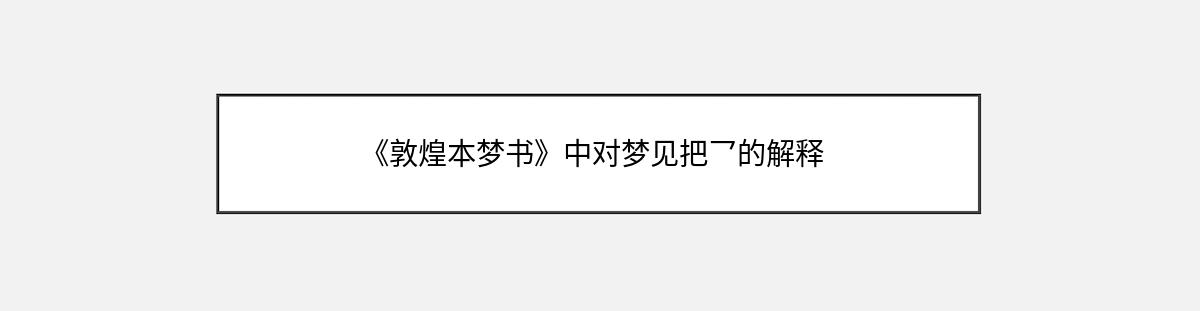 《敦煌本梦书》中对梦见把乛的解释